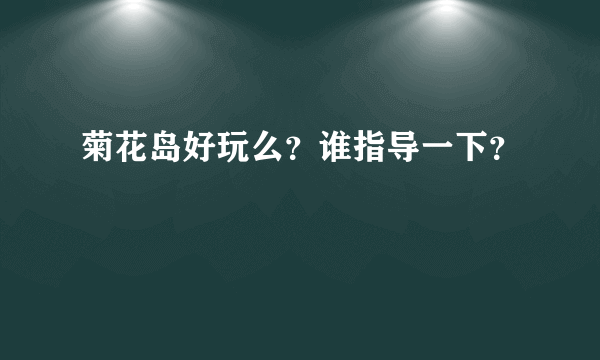 菊花岛好玩么？谁指导一下？